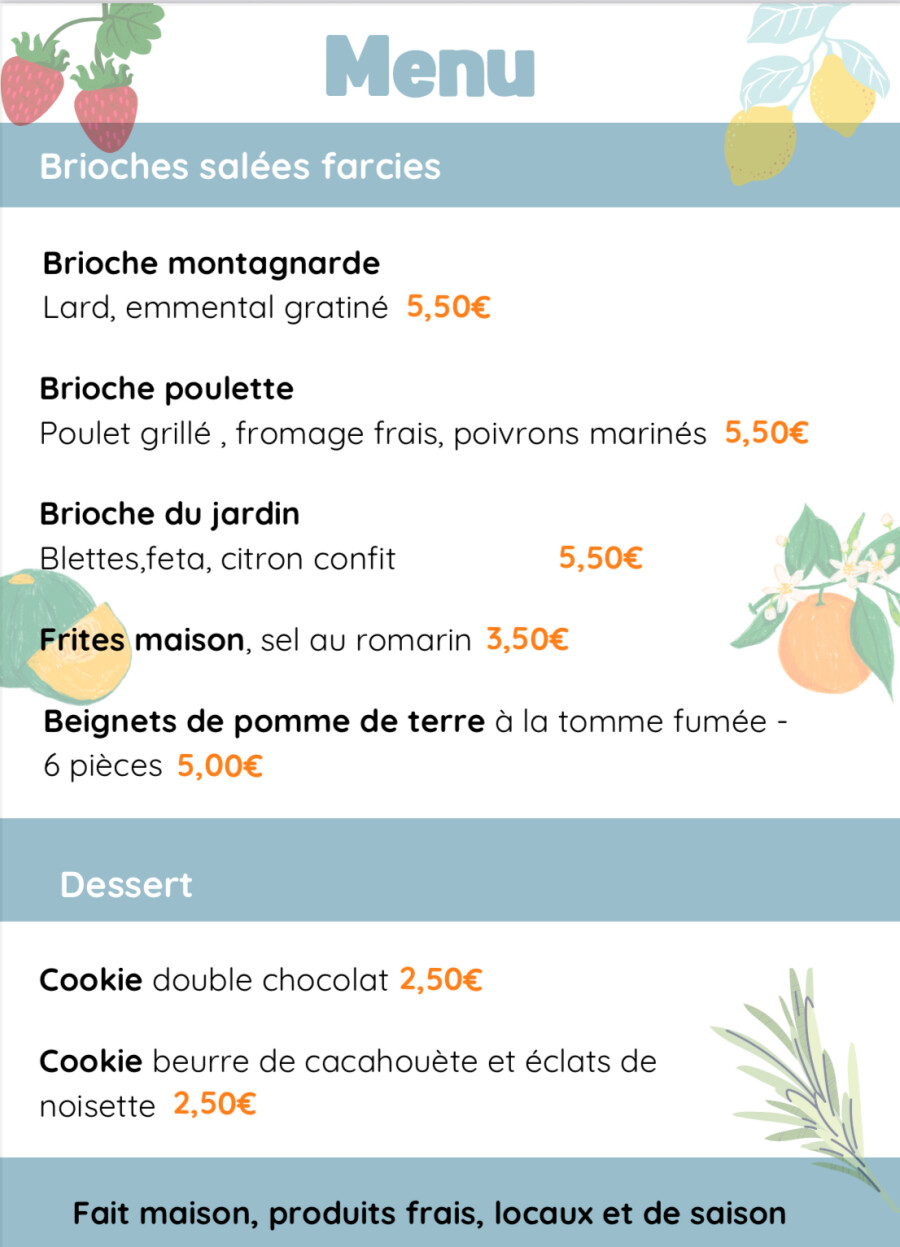 Menu

Brioches salées farcies

Brioche montagnarde
Lard, emmental gratiné 5,50€

Brioche poulette
Poulet grillé , fromage frais, poivrons marinés 5,50€

Brioche du jardin
Blettes,feta, citron confit 5,50€

Frites maison, sel au romarin 3,50€

Beignets de pomme de terre à la tomme fumée - 6 pièces 5,00€

Dessert

Cookie double chocolat 2,50€

Cookie beurre de cacahouète et éclats de noisette 2,50€

Fait maison, produits frais, locaux et de saison